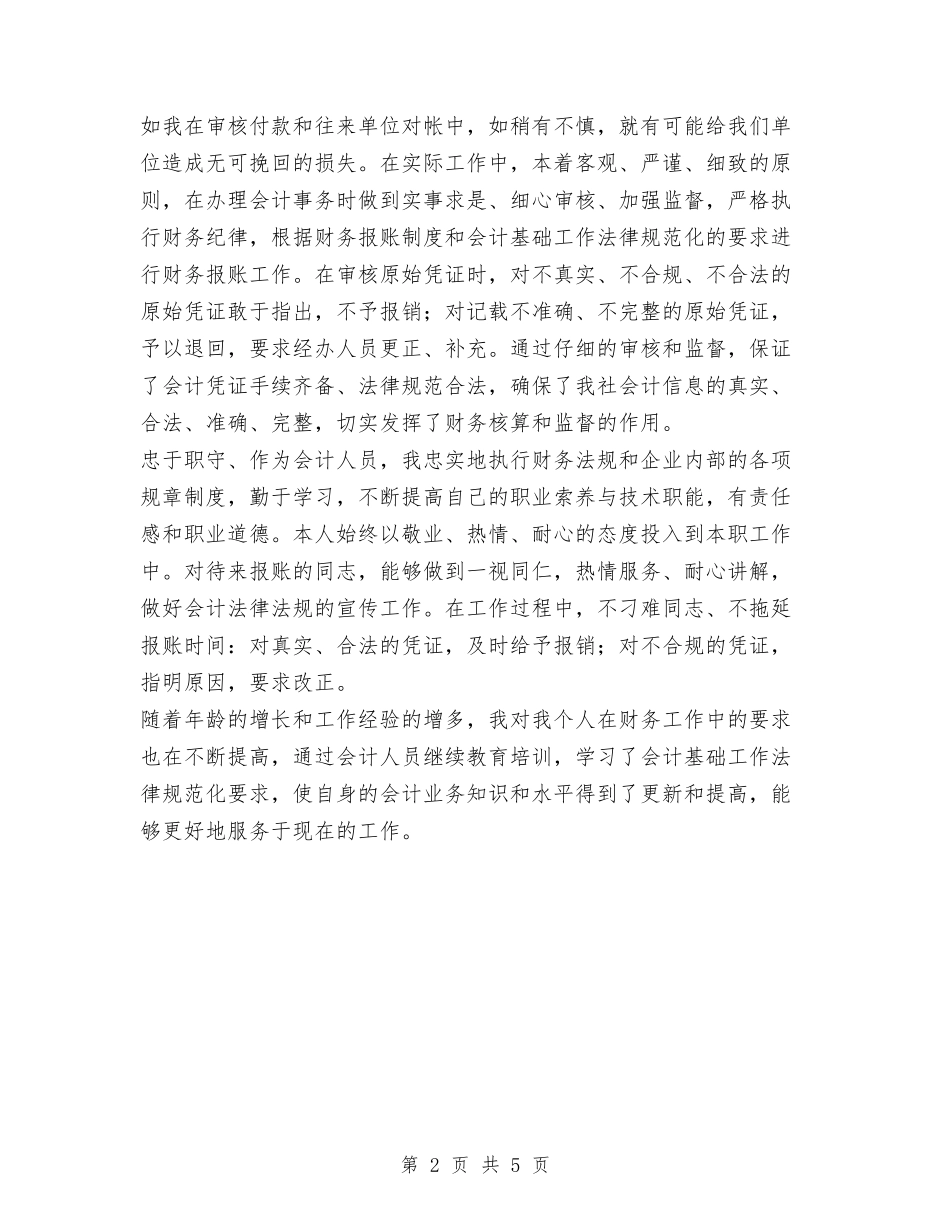 如我在审核付款和往来单位对帐中，如稍有不慎，就有可能给我们单位造成无可挽回的损失。在实际工作中，本着客观、严谨、细致的原则，在办理会计事务时做到实事求是、细心审核、加强监督，严格执行财务纪律，根据财务报账制度和会计基础工作法律规范化的要求进行财务报账工作。在审核原始凭证时，对不真实、不合规、不合法的原始凭证敢于指出，不予报销；对记载不准确、不完整的原始凭证，予以退回，要求经办人员更正、补充。通过仔细的审核和监督，保证了会计凭证手续齐备、法律规范合法，确保了我社会计信息的真实、合法、准确、完整，切实发挥了财务核算和监督的作用。

忠于职守、作为会计人员，我忠实地执行财务法规和企业内部的各项规章制度，勤于学习，不断提高自己的职业素养与技术职能，有责任感和职业道德。本人始终以敬业、热情、耐心的态度投入到本职工作中。对待来报账的同志，能够做到一视同仁，热情服务、耐心讲解，做好会计法律法规的宣传工作。在工作过程中，不刁难同志、不拖延报账时间：对真实、合法的凭证，及时给予报销；对不合规的凭证，指明原因，要求改正。

随着年龄的增长和工作经验的增多，我对我个人在财务工作中的要求也在不断提高，通过会计人员继续教育培训，学习了会计基础工作法律规范化要求，使自身的会计业务知识和水平得到了更新和提高，能够更好地服务于现在的工作。

第 2 页 共 5 页